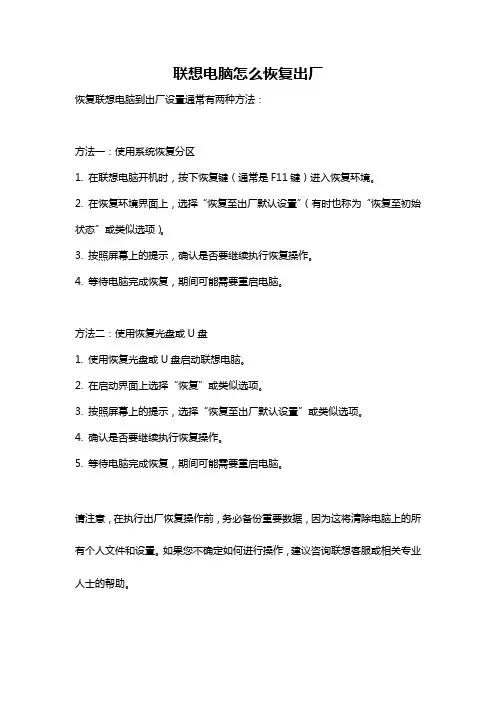 联想电脑怎么恢复出厂

恢复联想电脑到出厂设置通常有两种方法：

方法一：使用系统恢复分区

1. 在联想电脑开机时，按下恢复键（通常是 F11 键）进入恢复环境。

2. 在恢复环境界面上，选择“恢复至出厂默认设置”（有时也称为“恢复至初始状态”或类似选项）。

3. 按照屏幕上的提示，确认是否要继续执行恢复操作。

4. 等待电脑完成恢复，期间可能需要重启电脑。

方法二：使用恢复光盘或 U 盘

1. 使用恢复光盘或 U 盘启动联想电脑。

2. 在启动界面上选择“恢复”或类似选项。

3. 按照屏幕上的提示，选择“恢复至出厂默认设置”或类似选项。

4. 确认是否要继续执行恢复操作。

5. 等待电脑完成恢复，期间可能需要重启电脑。

请注意，在执行出厂恢复操作前，务必备份重要数据，因为这将清除电脑上的所有个人文件和设置。如果您不确定如何进行操作，建议咨询联想客服或相关专业人士的帮助。